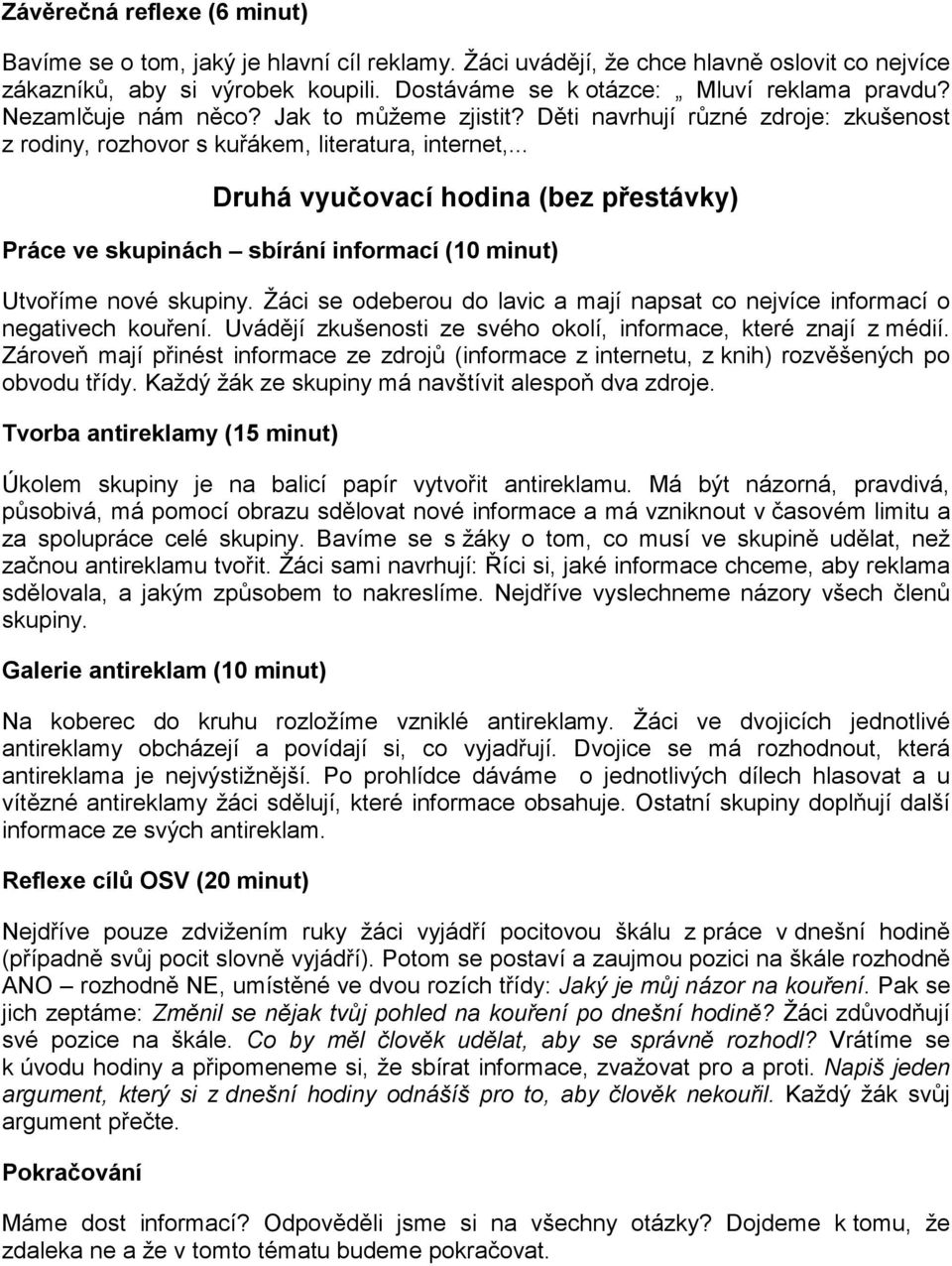 Závěrečná reflexe (6 minut)

Bavíme se o tom, jaký je hlavní cíl reklamy. Žáci uvádějí, že chce hlavně oslovit co nejvíce zákazníků, aby si výrobek koupili. Dostáváme se k otázce: „ Mluví reklama pravdu? Nezamlčuje nám něco? Jak to můžeme zjistit? Děti navrhují různé zdroje: zkušenost z rodiny, rozhovor s kuřákem, literatura, internet,...

Druhá vyučovací hodina (bez přestávky)

Práce ve skupinách – sbírání informací (10 minut)

Utvoříme nové skupiny. Žáci se odeberou do lavic a mají napsat co nejvíce informací o negativech kouření. Uvádějí zkušenosti ze svého okolí, informace, které znají z médií. Zároveň mají přinést informace ze zdrojů (informace z internetu, z knih) rozvěšených po obvodu třídy. Každý žák ze skupiny má navštívit alespoň dva zdroje.

Tvorba antireklamy (15 minut)

Úkolem skupiny je na balicí papír vytvořit antireklamu. Má být názorná, pravdivá, působivá, má pomocí obrazu sdělovat nové informace a má vzniknout v časovém limitu a za spolupráce celé skupiny. Bavíme se s žáky o tom, co musí ve skupině udělat, než začnou antireklamu tvořit. Žáci sami navrhují: Říci si, jaké informace chceme, aby reklama sdělovala, a jakým způsobem to nakreslíme. Nejdříve vyslechneme názory všech členů skupiny.

Galerie antireklam (10 minut)

Na koberec do kruhu rozložíme vzniklé antireklamy. Žáci ve dvojicích jednotlivé antireklamy obcházejí a povídají si, co vyjadřují. Dvojice se má rozhodnout, která antireklama je nejvýstižnější. Po prohlídce dáváme o jednotlivých dílech hlasovat a u vítězné antireklamy žáci sdělují, které informace obsahuje. Ostatní skupiny doplňují další informace ze svých antireklam.

Reflexe cílů OSV (20 minut)

Nejdříve pouze zdvižením ruky žáci vyjádří pocitovou škálu z práce v dnešní hodině (případně svůj pocit slovně vyjádří). Potom se postaví a zaujmou pozici na škále rozhodně ANO – rozhodně NE, umístěné ve dvou rozích třídy: Jaký je můj názor na kouření. Pak se jich zeptáme: Změnil se nějak tvůj pohled na kouření po dnešní hodině? Žáci zdůvodňují své pozice na škále. Co by měl člověk udělat, aby se správně rozhodl? Vrátíme se k úvodu hodiny a připomeneme si, že sbírat informace, zvažovat pro a proti. Napiš jeden argument, který si z dnešní hodiny odnášíš pro to, aby člověk nekouřil. Každý žák svůj argument přečte.

Pokračování

Máme dost informací? Odpověděli jsme si na všechny otázky? Dojdeme k tomu, že zdaleka ne a že v tomto tématu budeme pokračovat.